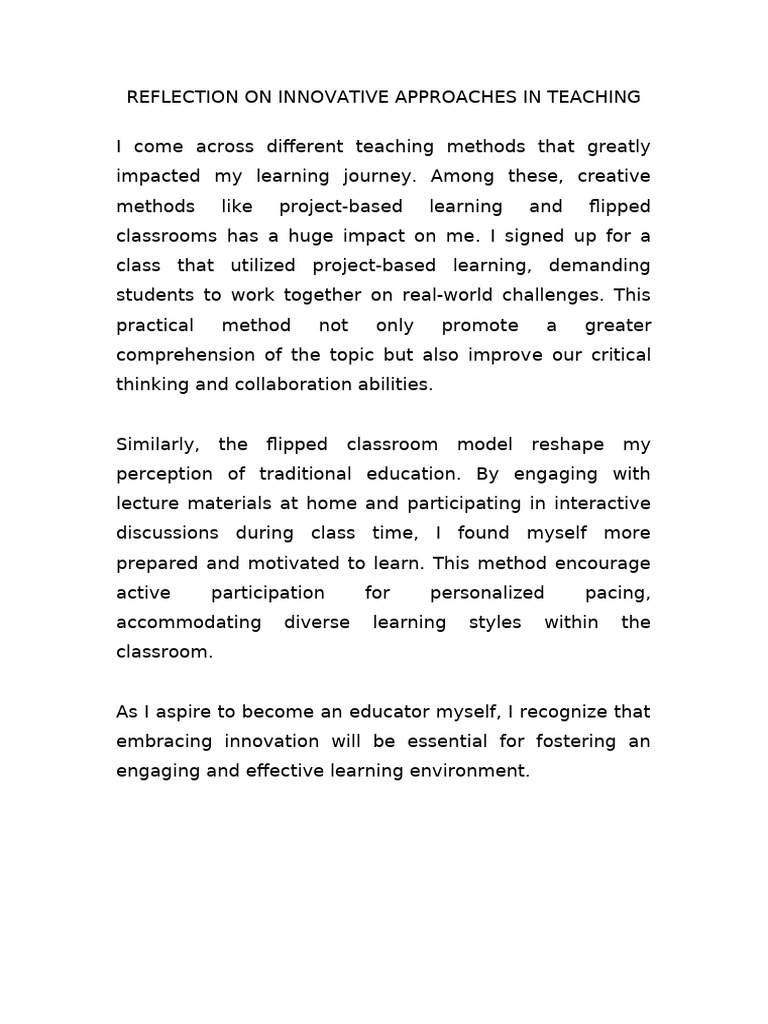 REFLECTION ON INNOVATIVE APPROACHES IN TEACHING

I come across different teaching methods that greatly impacted my learning journey. Among these, creative methods like project-based learning and flipped classrooms has a huge impact on me. I signed up for a class that utilized project-based learning, demanding students to work together on real-world challenges. This practical method not only promote a greater comprehension of the topic but also improve our critical thinking and collaboration abilities.

Similarly, the flipped classroom model reshape my perception of traditional education. By engaging with lecture materials at home and participating in interactive discussions during class time, I found myself more prepared and motivated to learn. This method encourage active participation for personalized pacing, accommodating diverse learning styles within the classroom.

As I aspire to become an educator myself, I recognize that embracing innovation will be essential for fostering an engaging and effective learning environment.